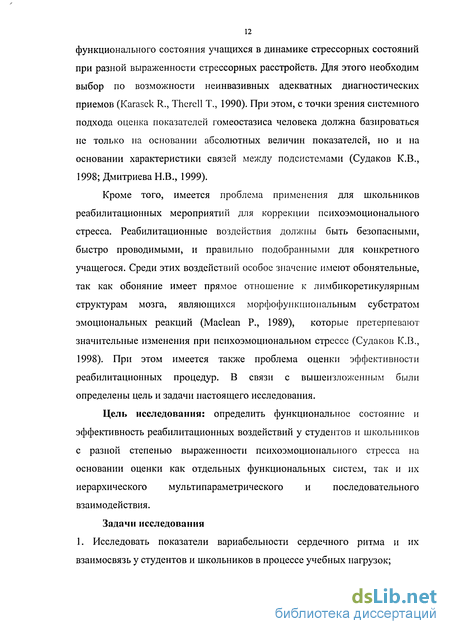 12

функционального состояния учащихся в динамике стрессорных состояний при разной выраженности стрессорных расстройств. Для этого необходим выбор по возможности неинвазивных адекватных диагностических приемов (Karasek R., Therell T., 1990). При этом, с точки зрения системного подхода оценка показателей гомеостазиса человека должна базироваться не только на основании абсолютных величин показателей, но и на основании характеристики связей между подсистемами (Судаков К.В., 1998; Дмитриева Н.В., 1999).

Кроме того, имеется проблема применения для школьников реабилитационных мероприятий для коррекции психоэмоционального стресса. Реабилитационные воздействия должны быть безопасными, быстро проводимыми, и правильно подобранными для конкретного учащегося. Среди этих воздействий особое значение имеют обонятельные, так как обоняние имеет прямое отношение к лимбикоретикулярным структурам мозга, являющихся морфофункциональным субстратом эмоциональных реакций (Maclean P., 1989), которые претерпевают значительные изменения при психоэмоциональном стрессе (Судаков К.В., 1998). При этом имеется также проблема оценки эффективности реабилитационных процедур. В связи с вышеизложенным были определены цель и задачи настоящего исследования.

Цель исследования: определить функциональное состояние и эффективность реабилитационных воздействий у студентов и школьников с разной степенью выраженности психоэмоционального стресса на основании оценки как отдельных функциональных систем, так и их иерархического мультипараметрического и последовательного взаимодействия.

Задачи исследования

1. Исследовать показатели вариабельности сердечного ритма и их взаимосвязь у студентов и школьников в процессе учебных нагрузок;

dsLib.net
библиотека диссертаций